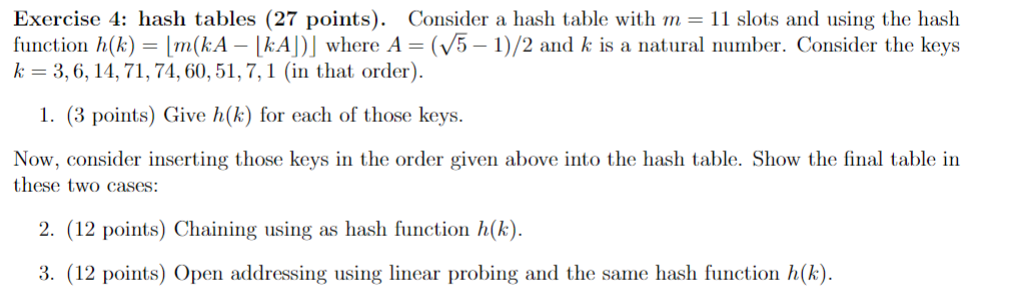 Exercise 4: hash tables (27 points). Consider a hash table with $m = 11$ slots and using the hash function $h(k) = \lfloor m(kA - \lfloor kA \rfloor) \rfloor$ where $A = (\sqrt{5} - 1)/2$ and $k$ is a natural number. Consider the keys $k = 3, 6, 14, 71, 74, 60, 51, 7, 1$ (in that order).

1. (3 points) Give $h(k)$ for each of those keys.

Now, consider inserting those keys in the order given above into the hash table. Show the final table in these two cases:

2. (12 points) Chaining using as hash function $h(k)$.

3. (12 points) Open addressing using linear probing and the same hash function $h(k)$.